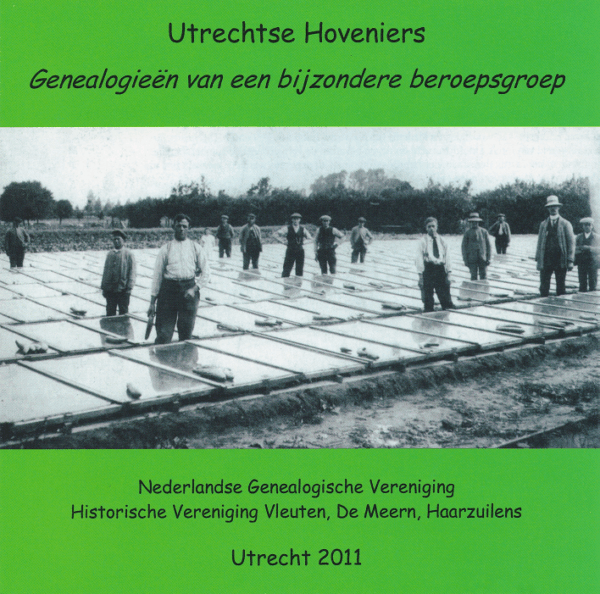 Utrechtse Hoveniers

Genealogieën van een bijzondere beroepsgroep

Nederlandse Genealogische Vereniging
Historische Vereniging Vleuten, De Meern, Haarzuilens

Utrecht 2011